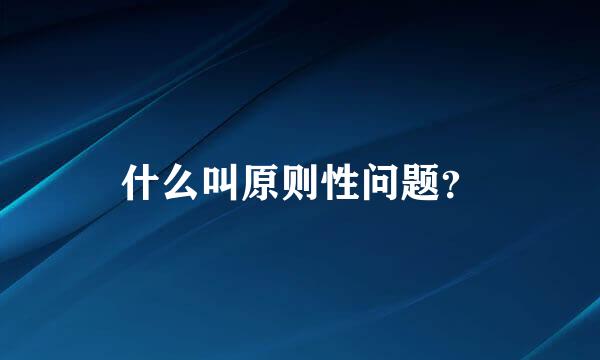 什么叫原则性问题?